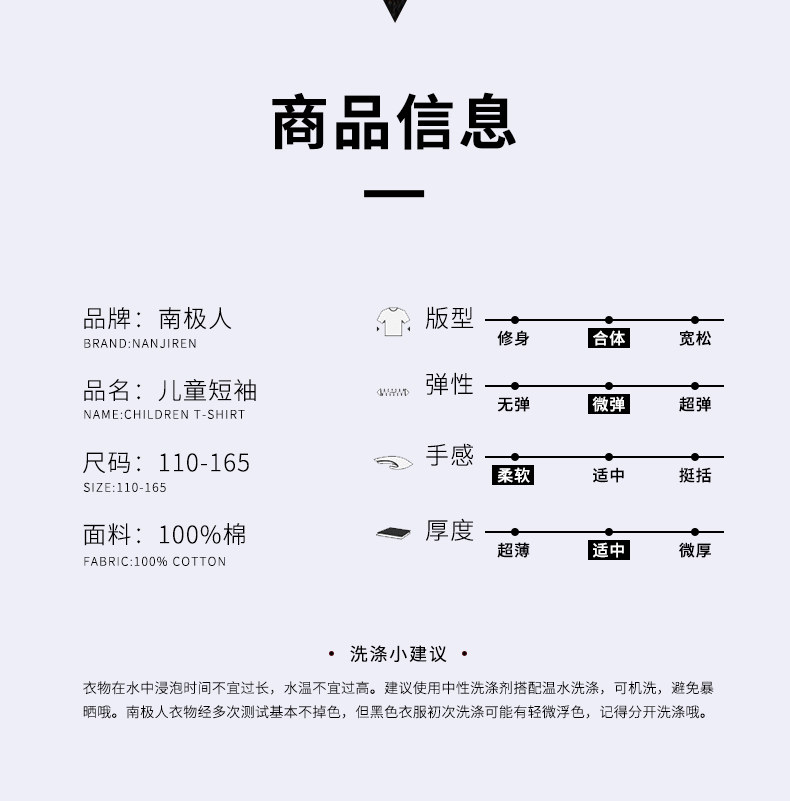 商品信息

品牌：南极人
BRAND:NANJIREN

品名：儿童短袖
NAME:CHILDREN T-SHIRT

尺码：110-165
SIZE:110-165

面料：100%棉
FABRIC:100% COTTON

版型
修身 合体 宽松

弹性
无弹 微弹 超弹

手感
柔软 适中 挺括

厚度
超薄 适中 微厚

• 洗涤小建议 •

衣物在水中浸泡时间不宜过长，水温不宜过高。建议使用中性洗涤剂搭配温水洗涤，可机洗，避免暴晒哦。南极人衣物经多次测试基本不掉色，但黑色衣服初次洗涤可能有轻微浮色，记得分开洗涤哦。